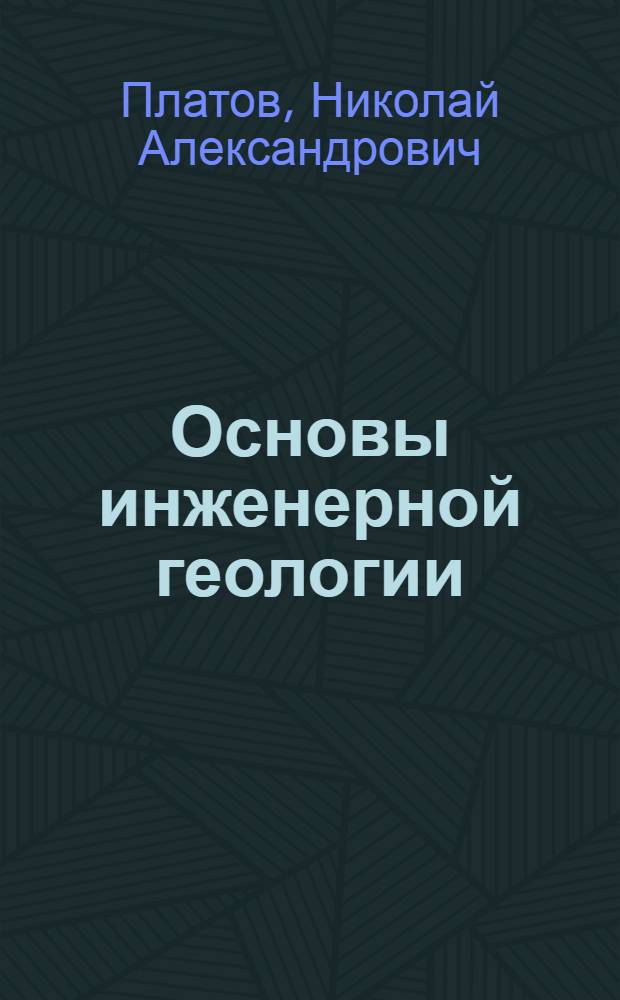 Платов, Николай Александрович

Основы инженерной геологии